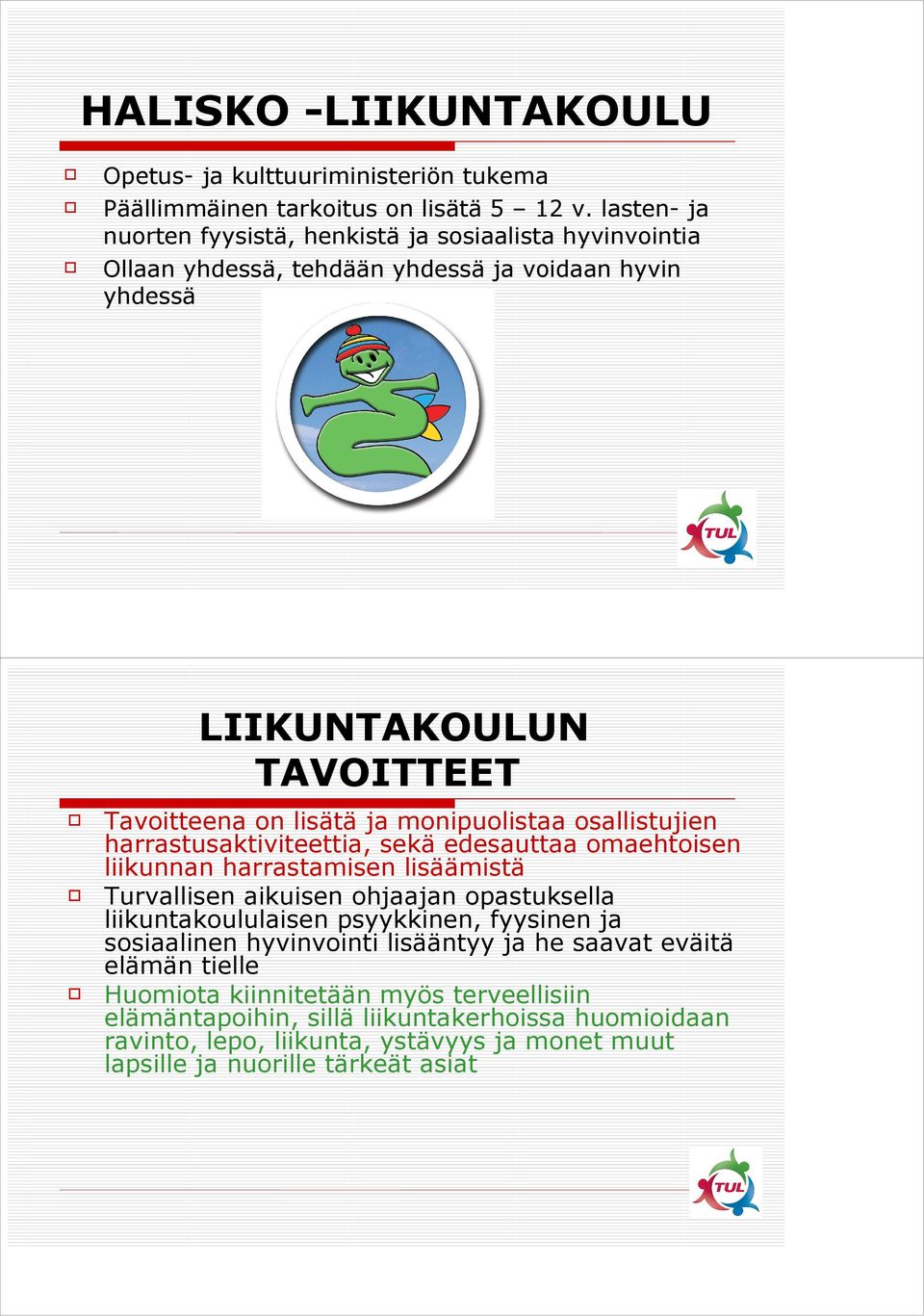 HALISKO -LIIKUNTAKOULU

Opetus- ja kulttuuriministeriön tukema

Päällimmäinen tarkoitus on lisätä 5 – 12 v. lasten- ja nuorten fyysistä, henkistä ja sosiaalista hyvinvointia

Ollaan yhdessä, tehdään yhdessä ja voidaan hyvin yhdessä

TUL

LIIKUNTAKOULUN TAVOITTEET

Tavoitteena on lisätä ja monipuolistaa osallistujien harrastusaktiviteettia, sekä edesauttaa omaehtoisen liikunnan harrastamisen lisäämistä

Turvallisen aikuisen ohjaajan opastuksella liikuntakoululaisen psyykkinen, fyysinen ja sosiaalinen hyvinvointi lisääntyy ja he saavat eväitä elämän tielle

Huomiota kiinnitetään myös terveellisiin elämäntapoihin, sillä liikuntakerhoissa huomioidaan ravinto, lepo, liikunta, ystävyys ja monet muut lapsille ja nuorille tärkeät asiat

TUL